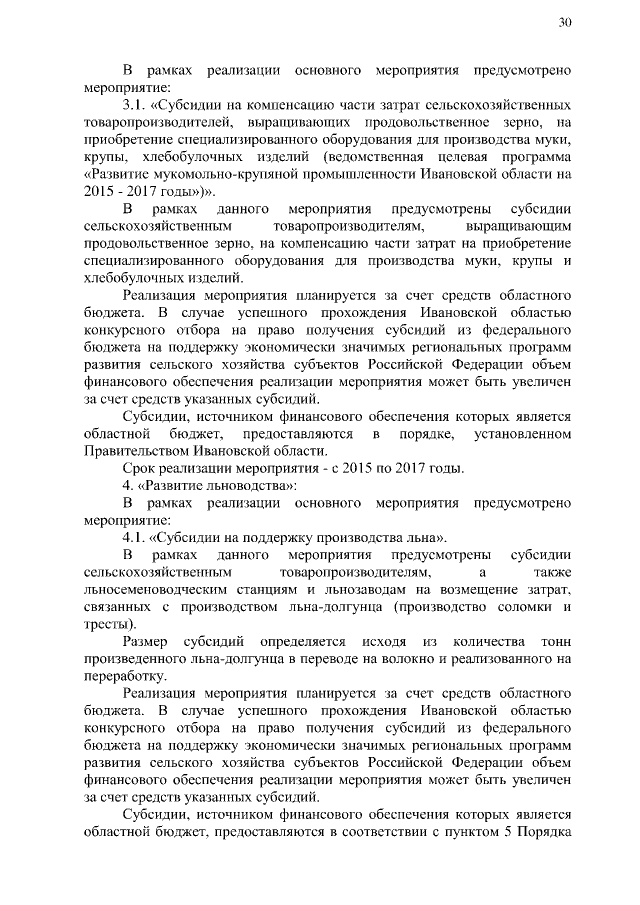 30

В рамках реализации основного мероприятия предусмотрено мероприятие:

3.1. «Субсидии на компенсацию части затрат сельскохозяйственных товаропроизводителей, выращивающих продовольственное зерно, на приобретение специализированного оборудования для производства муки, крупы, хлебобулочных изделий (ведомственная целевая программа «Развитие мукомольно-крупяной промышленности Ивановской области на 2015 - 2017 годы»)».

В рамках данного мероприятия предусмотрены субсидии сельскохозяйственным товаропроизводителям, выращивающим продовольственное зерно, на компенсацию части затрат на приобретение специализированного оборудования для производства муки, крупы и хлебобулочных изделий.

Реализация мероприятия планируется за счет средств областного бюджета. В случае успешного прохождения Ивановской областью конкурсного отбора на право получения субсидий из федерального бюджета на поддержку экономически значимых региональных программ развития сельского хозяйства субъектов Российской Федерации объем финансового обеспечения реализации мероприятия может быть увеличен за счет средств указанных субсидий.

Субсидии, источником финансового обеспечения которых является областной бюджет, предоставляются в порядке, установленном Правительством Ивановской области.

Срок реализации мероприятия - с 2015 по 2017 годы.

4. «Развитие льноводства»:

В рамках реализации основного мероприятия предусмотрено мероприятие:

4.1. «Субсидии на поддержку производства льна».

В рамках данного мероприятия предусмотрены субсидии сельскохозяйственным товаропроизводителям, а также льносеменоводческим станциям и льнозаводам на возмещение затрат, связанных с производством льна-долгунца (производство соломки и тресты).

Размер субсидий определяется исходя из количества тонн произведенного льна-долгунца в переводе на волокно и реализованного на переработку.

Реализация мероприятия планируется за счет средств областного бюджета. В случае успешного прохождения Ивановской областью конкурсного отбора на право получения субсидий из федерального бюджета на поддержку экономически значимых региональных программ развития сельского хозяйства субъектов Российской Федерации объем финансового обеспечения реализации мероприятия может быть увеличен за счет средств указанных субсидий.

Субсидии, источником финансового обеспечения которых является областной бюджет, предоставляются в соответствии с пунктом 5 Порядка